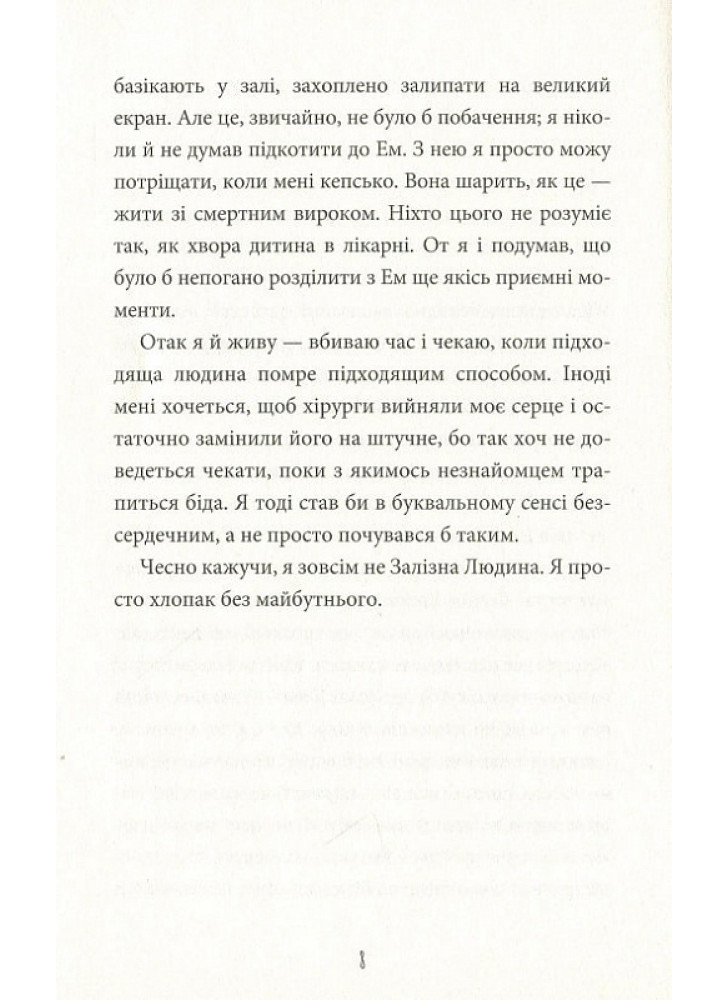 базікають у залі, захоплено залипати на великий екран. Але це, звичайно, не було б побачення; я ніколи й не думав підкотити до Ем. З нею я просто можу потріщати, коли мені кепсько. Вона шарить, як це — жити зі смертним вироком. Ніхто цього не розуміє так, як хвора дитина в лікарні. От я і подумав, що було б непогано розділити з Ем ще якісь приємні моменти.

Отак я й живу — вбиваю час і чекаю, коли підходяща людина помре підходящим способом. Іноді мені хочеться, щоб хірурги вийняли моє серце і остаточно замінили його на штучне, бо так хоч не доведеться чекати, поки з якимось незнайомцем трапиться біда. Я тоді став би в буквальному сенсі безсердечним, а не просто почувався б таким.

Чесно кажучи, я зовсім не Залізна Людина. Я просто хлопак без майбутнього.

8